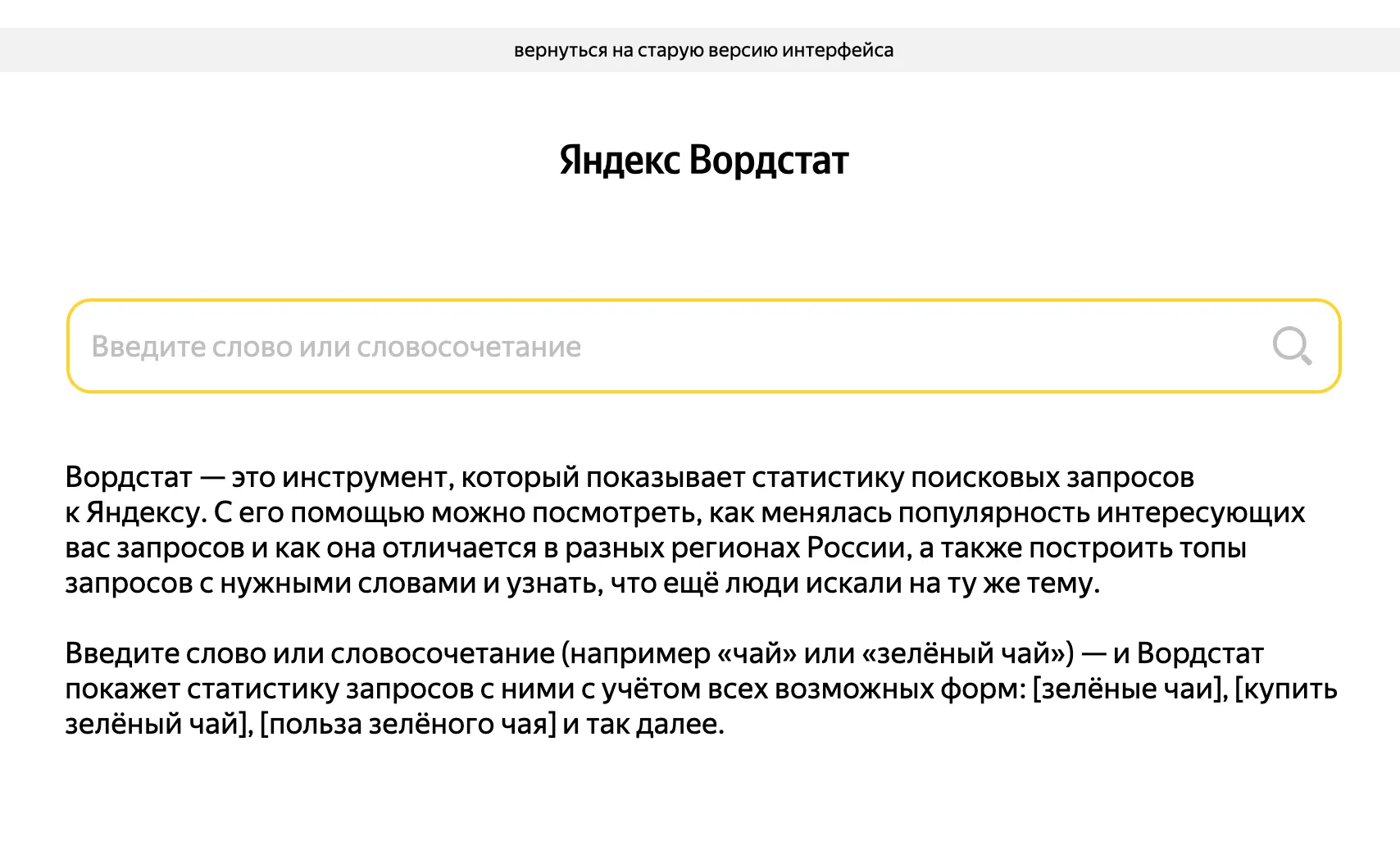 вернуться на старую версию интерфейса

Яндекс Вордстат

Введите слово или словосочетание

Вордстат — это инструмент, который показывает статистику поисковых запросов к Яндексу. С его помощью можно посмотреть, как менялась популярность интересующих вас запросов и как она отличается в разных регионах России, а также построить топы запросов с нужными словами и узнать, что ещё люди искали на ту же тему.

Введите слово или словосочетание (например «чай» или «зелёный чай») — и Вордстат покажет статистику запросов с ними с учётом всех возможных форм: [зелёные чаи], [купить зелёный чай], [польза зелёного чая] и так далее.